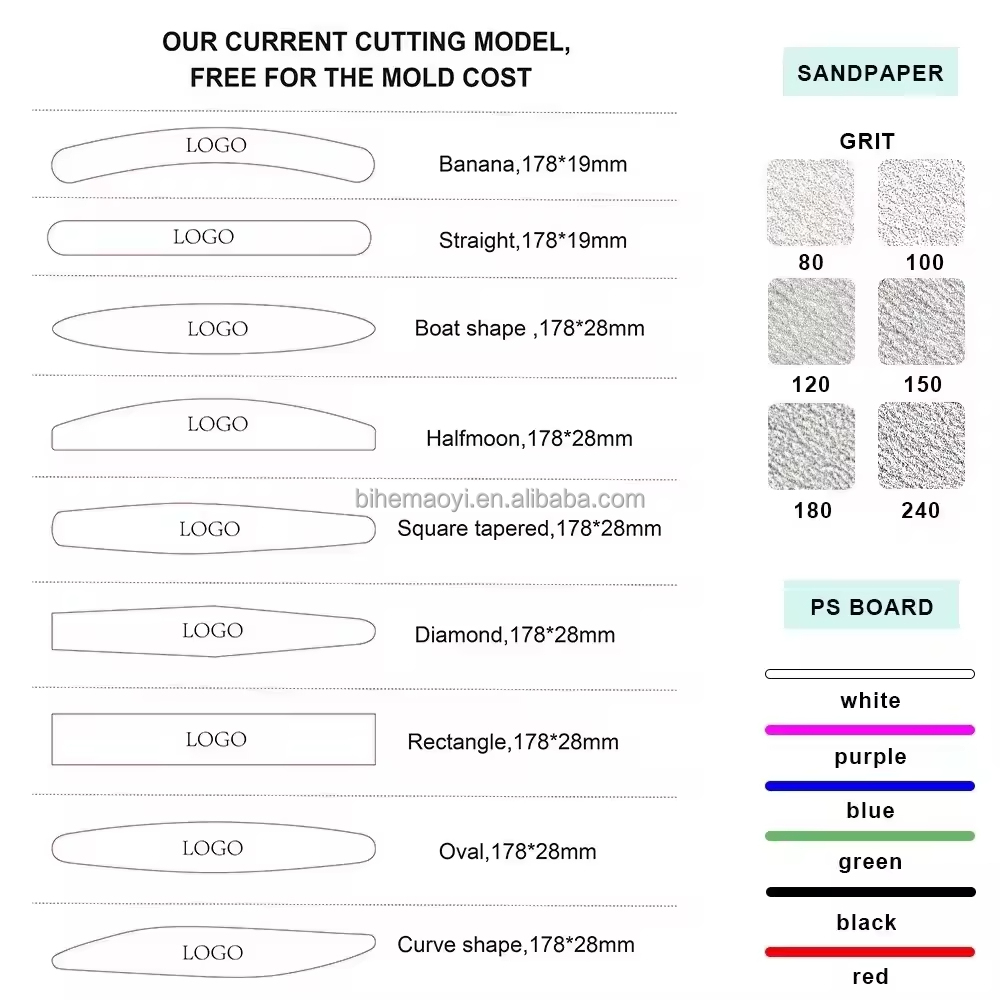 OUR CURRENT CUTTING MODEL,
FREE FOR THE MOLD COST

LOGO Banana,178*19mm

LOGO Straight,178*19mm

LOGO Boat shape ,178*28mm

LOGO Halfmoon,178*28mm

bihemaoyi.en.alibaba.com

LOGO Square tapered,178*28mm

LOGO Diamond,178*28mm

LOGO Rectangle,178*28mm

LOGO Oval,178*28mm

LOGO Curve shape,178*28mm

SANDPAPER

GRIT

80 100

120 150

180 240

PS BOARD

white

purple

blue

green

black

red